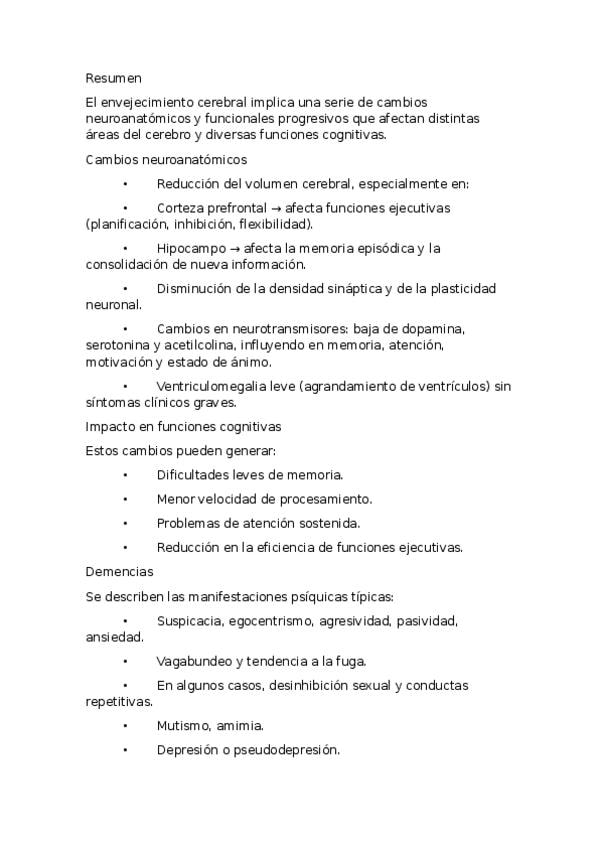 Resumen

El envejecimiento cerebral implica una serie de cambios neuroanatómicos y funcionales progresivos que afectan distintas áreas del cerebro y diversas funciones cognitivas.

Cambios neuroanatómicos

• Reducción del volumen cerebral, especialmente en:

• Corteza prefrontal → afecta funciones ejecutivas (planificación, inhibición, flexibilidad).

• Hipocampo → afecta la memoria episódica y la consolidación de nueva información.

• Disminución de la densidad sináptica y de la plasticidad neuronal.

• Cambios en neurotransmisores: baja de dopamina, serotonina y acetilcolina, influyendo en memoria, atención, motivación y estado de ánimo.

• Ventriculomegalia leve (agrandamiento de ventrículos) sin síntomas clínicos graves.

Impacto en funciones cognitivas

Estos cambios pueden generar:

• Dificultades leves de memoria.

• Menor velocidad de procesamiento.

• Problemas de atención sostenida.

• Reducción en la eficiencia de funciones ejecutivas.

Demencias

Se describen las manifestaciones psíquicas típicas:

• Suspicacia, egocentrismo, agresividad, pasividad, ansiedad.

• Vagabundeo y tendencia a la fuga.

• En algunos casos, desinhibición sexual y conductas repetitivas.

• Mutismo, amimia.

• Depresión o pseudodepresión.